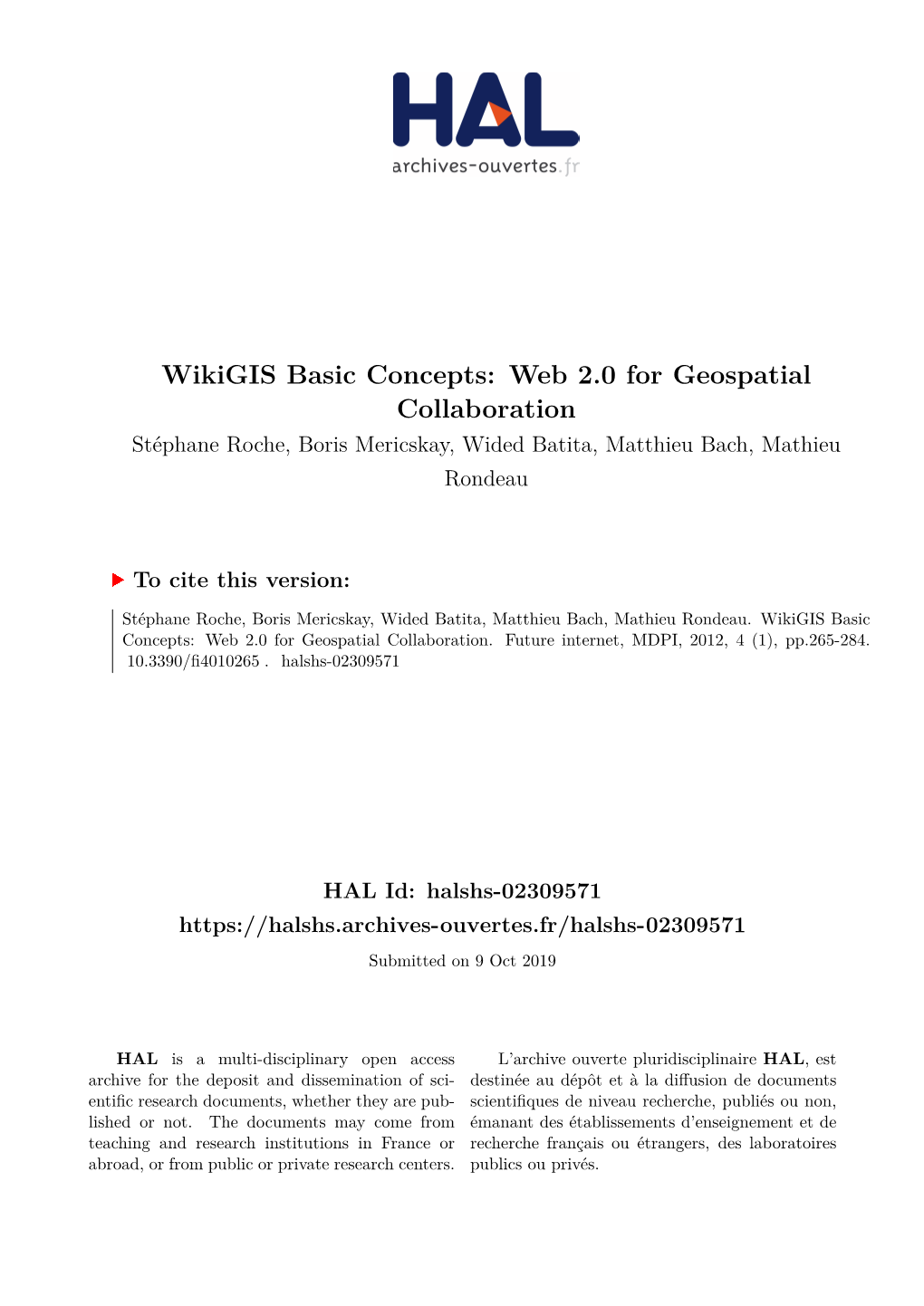 HAL
archives-ouvertes.fr

WikiGIS Basic Concepts: Web 2.0 for Geospatial Collaboration

Stéphane Roche, Boris Mericskay, Wided Batita, Matthieu Bach, Mathieu Rondeau

To cite this version:

Stéphane Roche, Boris Mericskay, Wided Batita, Matthieu Bach, Mathieu Rondeau. WikiGIS Basic Concepts: Web 2.0 for Geospatial Collaboration. Future internet, MDPI, 2012, 4 (1), pp.265-284. 10.3390/fi4010265 . halshs-02309571

HAL Id: halshs-02309571
https://halshs.archives-ouvertes.fr/halshs-02309571

Submitted on 9 Oct 2019

HAL is a multi-disciplinary open access archive for the deposit and dissemination of scientific research documents, whether they are published or not. The documents may come from teaching and research institutions in France or abroad, or from public or private research centers.

L'archive ouverte pluridisciplinaire HAL, est destinée au dépôt et à la diffusion de documents scientifiques de niveau recherche, publiés ou non, émanant des établissements d'enseignement et de recherche français ou étrangers, des laboratoires publics ou privés.